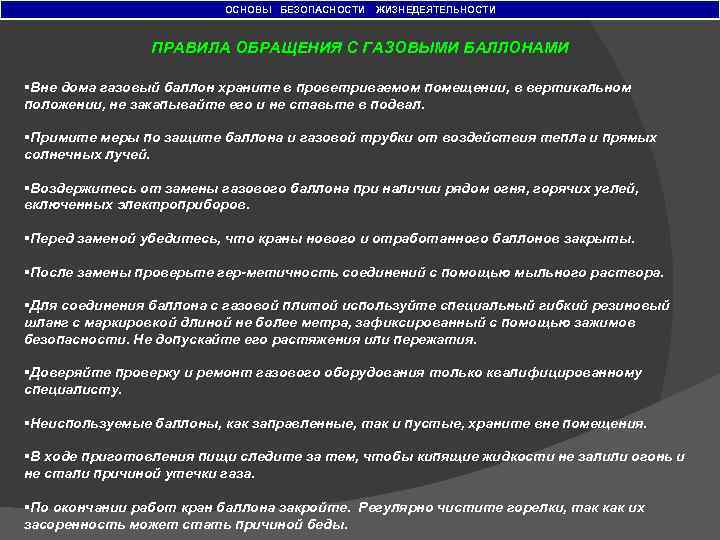 ОСНОВЫ БЕЗОПАСНОСТИ ЖИЗНЕДЕЯТЕЛЬНОСТИ

ПРАВИЛА ОБРАЩЕНИЯ С ГАЗОВЫМИ БАЛЛОНАМИ

▪Вне дома газовый баллон храните в проветриваемом помещении, в вертикальном положении, не закапывайте его и не ставьте в подвал.

▪Примите меры по защите баллона и газовой трубки от воздействия тепла и прямых солнечных лучей.

▪Воздержитесь от замены газового баллона при наличии рядом огня, горячих углей, включенных электроприборов.

▪Перед заменой убедитесь, что краны нового и отработанного баллонов закрыты.

▪После замены проверьте гер-метичность соединений с помощью мыльного раствора.

▪Для соединения баллона с газовой плитой используйте специальный гибкий резиновый шланг с маркировкой длиной не более метра, зафиксированный с помощью зажимов безопасности. Не допускайте его растяжения или пережатия.

▪Доверяйте проверку и ремонт газового оборудования только квалифицированному специалисту.

▪Неиспользуемые баллоны, как заправленные, так и пустые, храните вне помещения.

▪В ходе приготовления пищи следите за тем, чтобы кипящие жидкости не залили огонь и не стали причиной утечки газа.

▪По окончании работ кран баллона закройте. Регулярно чистите горелки, так как их засоренность может стать причиной беды.